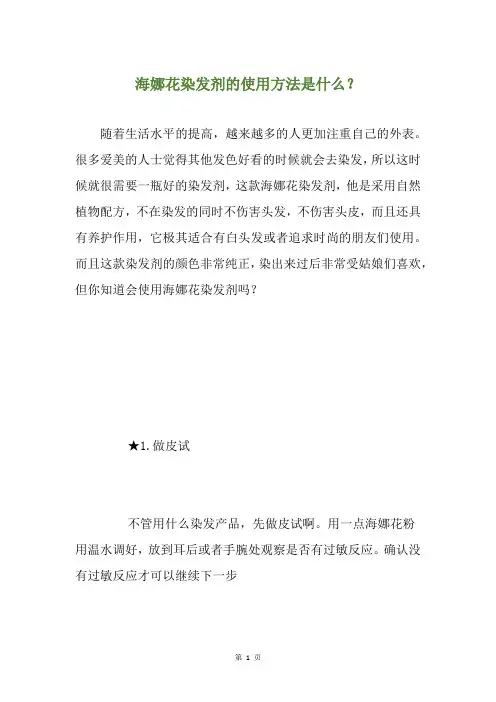 海娜花染发剂的使用方法是什么？

随着生活水平的提高，越来越多的人更加注重自己的外表。很多爱美的人士觉得其他发色好看的时候就会去染发，所以这时候就很需要一瓶好的染发剂，这款海娜花染发剂，他是采用自然植物配方，不在染发的同时不伤害头发，不伤害头皮，而且还具有养护作用，它极其适合有白头发或者追求时尚的朋友们使用。而且这款染发剂的颜色非常纯正，染出来过后非常受姑娘们喜欢，但你知道会使用海娜花染发剂吗？

★1. 做皮试

不管用什么染发产品，先做皮试啊。用一点海娜花粉用温水调好，放到耳后或者手腕处观察是否有过敏反应。确认没有过敏反应才可以继续下一步

第 1 页